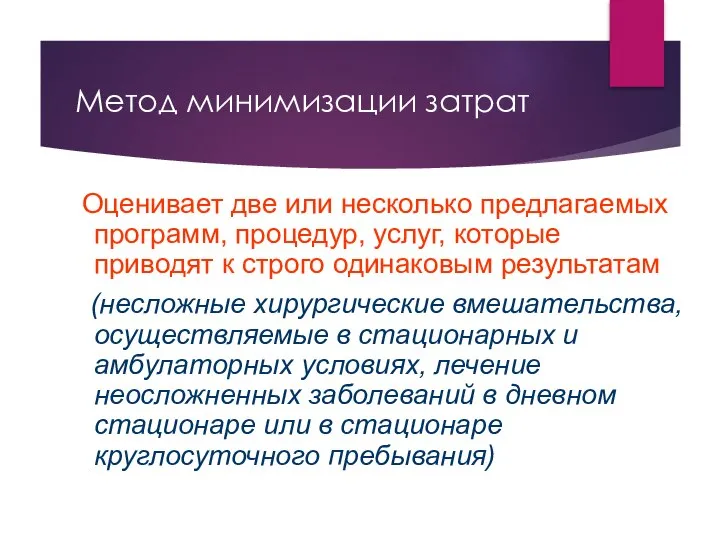 Метод минимизации затрат

Оценивает две или несколько предлагаемых программ, процедур, услуг, которые приводят к строго одинаковым результатам

(несложные хирургические вмешательства, осуществляемые в стационарных и амбулаторных условиях, лечение неосложненных заболеваний в дневном стационаре или в стационаре круглосуточного пребывания)